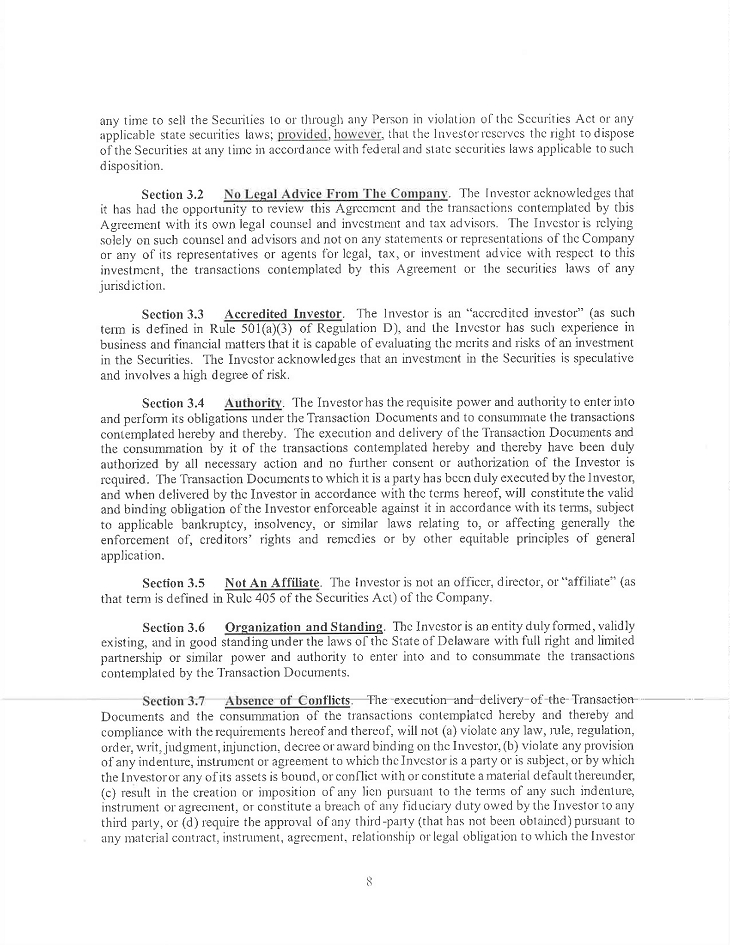 any time to sell the Securities to or through any Person in violation of the Securities Act or any applicable state securities laws; provided, however, that the Investor reserves the right to dispose of the Securities at any time in accordance with federal and state securities laws applicable to such disposition.

Section 3.2 No Legal Advice From The Company. The Investor acknowledges that it has had the opportunity to review this Agreement and the transactions contemplated by this Agreement with its own legal counsel and investment and tax advisors. The Investor is relying solely on such counsel and advisors and not on any statements or representations of the Company or any of its representatives or agents for legal, tax, or investment advice with respect to this investment, the transactions contemplated by this Agreement or the securities laws of any jurisdiction.

Section 3.3 Accredited Investor. The Investor is an "accredited investor" (as such term is defined in Rule 501(a)(3) of Regulation D), and the Investor has such experience in business and financial matters that it is capable of evaluating the merits and risks of an investment in the Securities. The Investor acknowledges that an investment in the Securities is speculative and involves a high degree of risk.

Section 3.4 Authority. The Investor has the requisite power and authority to enter into and perform its obligations under the Transaction Documents and to consummate the transactions contemplated hereby and thereby. The execution and delivery of the Transaction Documents and the consummation by it of the transactions contemplated hereby and thereby have been duly authorized by all necessary action and no further consent or authorization of the Investor is required. The Transaction Documents to which it is a party has been duly executed by the Investor, and when delivered by the Investor in accordance with the terms hereof, will constitute the valid and binding obligation of the Investor enforceable against it in accordance with its terms, subject to applicable bankruptcy, insolvency, or similar laws relating to, or affecting generally the enforcement of, creditors' rights and remedies or by other equitable principles of general application.

Section 3.5 Not An Affiliate. The Investor is not an officer, director, or "affiliate" (as that term is defined in Rule 405 of the Securities Act) of the Company.

Section 3.6 Organization and Standing. The Investor is an entity duly formed, validly existing, and in good standing under the laws of the State of Delaware with full right and limited partnership or similar power and authority to enter into and to consummate the transactions contemplated by the Transaction Documents.

Section 3.7 Absence of Conflicts. The execution and delivery of the Transaction Documents and the consummation of the transactions contemplated hereby and thereby and compliance with the requirements hereof and thereof, will not (a) violate any law, rule, regulation, order, writ, judgment, injunction, decree or award binding on the Investor, (b) violate any provision of any indenture, instrument or agreement to which the Investor is a party or is subject, or by which the Investor or any of its assets is bound, or conflict with or constitute a material default thereunder, (c) result in the creation or imposition of any lien pursuant to the terms of any such indenture, instrument or agreement, or constitute a breach of any fiduciary duty owed by the Investor to any third party, or (d) require the approval of any third-party (that has not been obtained) pursuant to any material contract, instrument, agreement, relationship or legal obligation to which the Investor

8